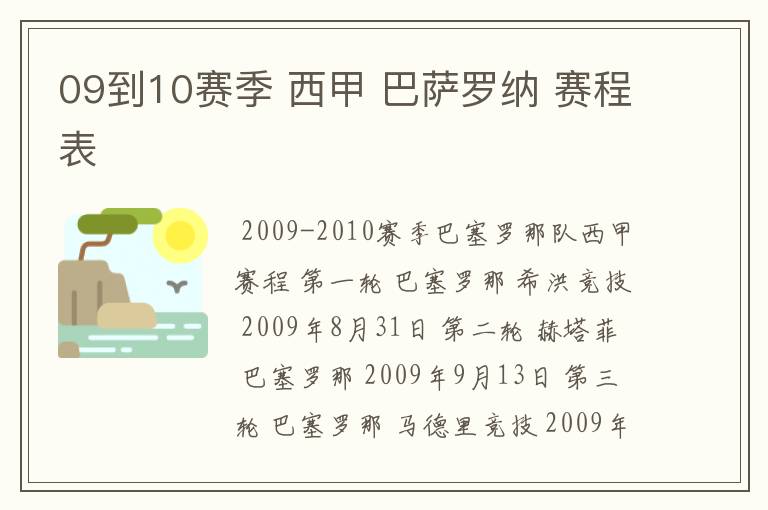 09到10赛季 西甲 巴萨罗纳 赛程表

2009-2010赛季巴塞罗那队西甲赛程 第一轮 巴塞罗那 希洪竞技 2009年8月31日 第二轮 赫塔菲 巴塞罗那 2009年9月13日 第三轮 巴塞罗那 马德里竞技 2009年